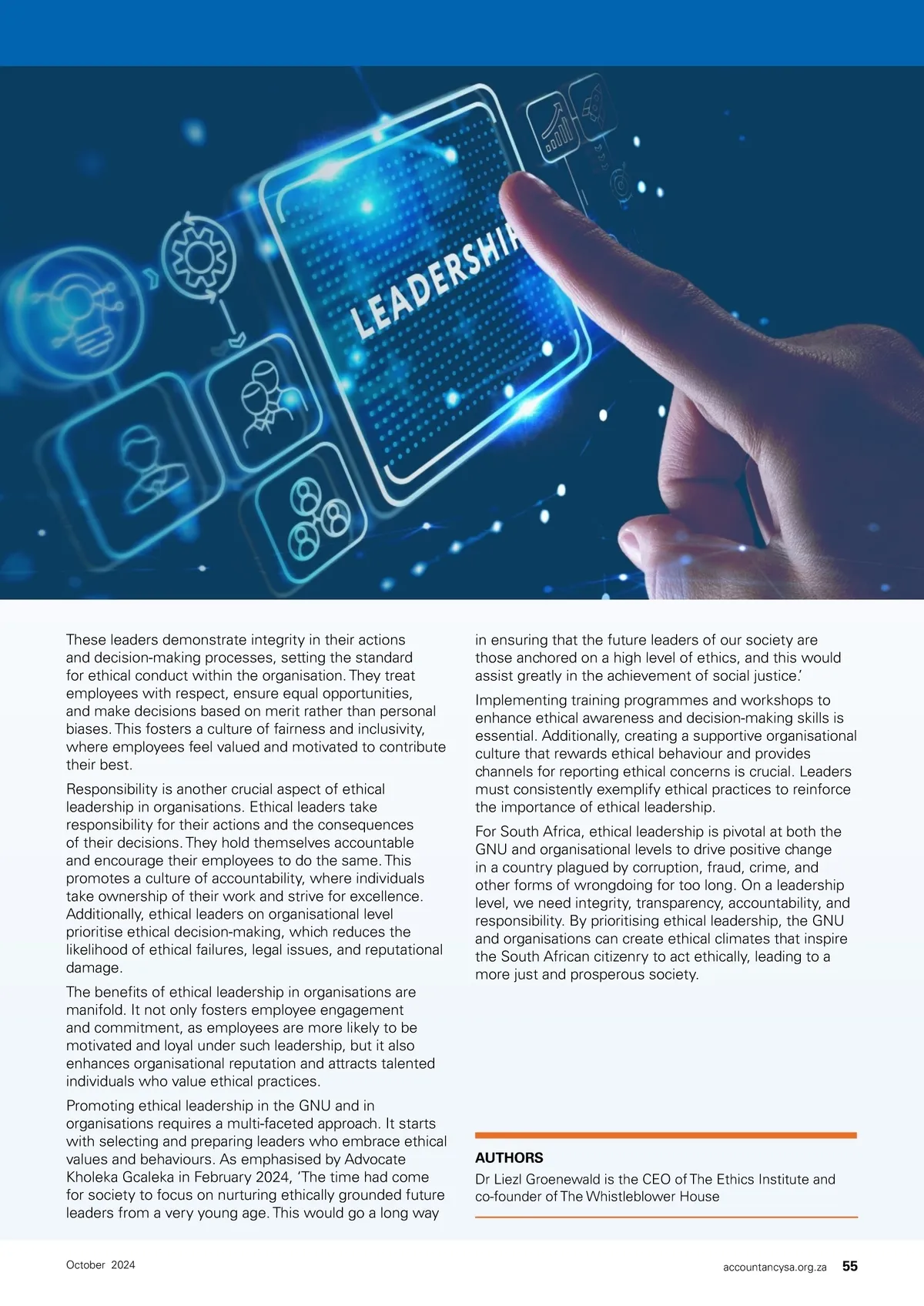 LEADERSHIP

These leaders demonstrate integrity in their actions and decision-making processes, setting the standard for ethical conduct within the organisation. They treat employees with respect, ensure equal opportunities, and make decisions based on merit rather than personal biases. This fosters a culture of fairness and inclusivity, where employees feel valued and motivated to contribute their best.

Responsibility is another crucial aspect of ethical leadership in organisations. Ethical leaders take responsibility for their actions and the consequences of their decisions. They hold themselves accountable and encourage their employees to do the same. This promotes a culture of accountability, where individuals take ownership of their work and strive for excellence. Additionally, ethical leaders on organisational level prioritise ethical decision-making, which reduces the likelihood of ethical failures, legal issues, and reputational damage.

The benefits of ethical leadership in organisations are manifold. It not only fosters employee engagement and commitment, as employees are more likely to be motivated and loyal under such leadership, but it also enhances organisational reputation and attracts talented individuals who value ethical practices.

Promoting ethical leadership in the GNU and in organisations requires a multi-faceted approach. It starts with selecting and preparing leaders who embrace ethical values and behaviours. As emphasised by Advocate Kholeka Gcaleka in February 2024, 'The time had come for society to focus on nurturing ethically grounded future leaders from a very young age. This would go a long way in ensuring that the future leaders of our society are those anchored on a high level of ethics, and this would assist greatly in the achievement of social justice.'

Implementing training programmes and workshops to enhance ethical awareness and decision-making skills is essential. Additionally, creating a supportive organisational culture that rewards ethical behaviour and provides channels for reporting ethical concerns is crucial. Leaders must consistently exemplify ethical practices to reinforce the importance of ethical leadership.

For South Africa, ethical leadership is pivotal at both the GNU and organisational levels to drive positive change in a country plagued by corruption, fraud, crime, and other forms of wrongdoing for too long. On a leadership level, we need integrity, transparency, accountability, and responsibility. By prioritising ethical leadership, the GNU and organisations can create ethical climates that inspire the South African citizenry to act ethically, leading to a more just and prosperous society.

AUTHORS

Dr Liezl Groenewald is the CEO of The Ethics Institute and co-founder of The Whistleblower House

October 2024

accountancysa.org.za 55